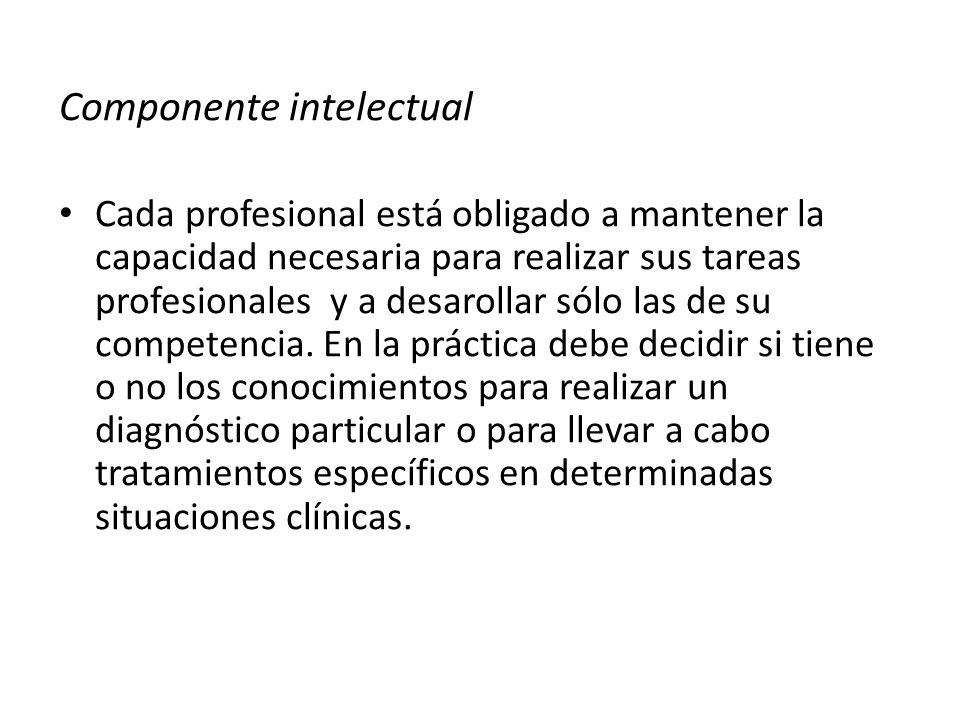 Componente intelectual

• Cada profesional está obligado a mantener la capacidad necesaria para realizar sus tareas profesionales y a desarollar sólo las de su competencia. En la práctica debe decidir si tiene o no los conocimientos para realizar un diagnóstico particular o para llevar a cabo tratamientos específicos en determinadas situaciones clínicas.